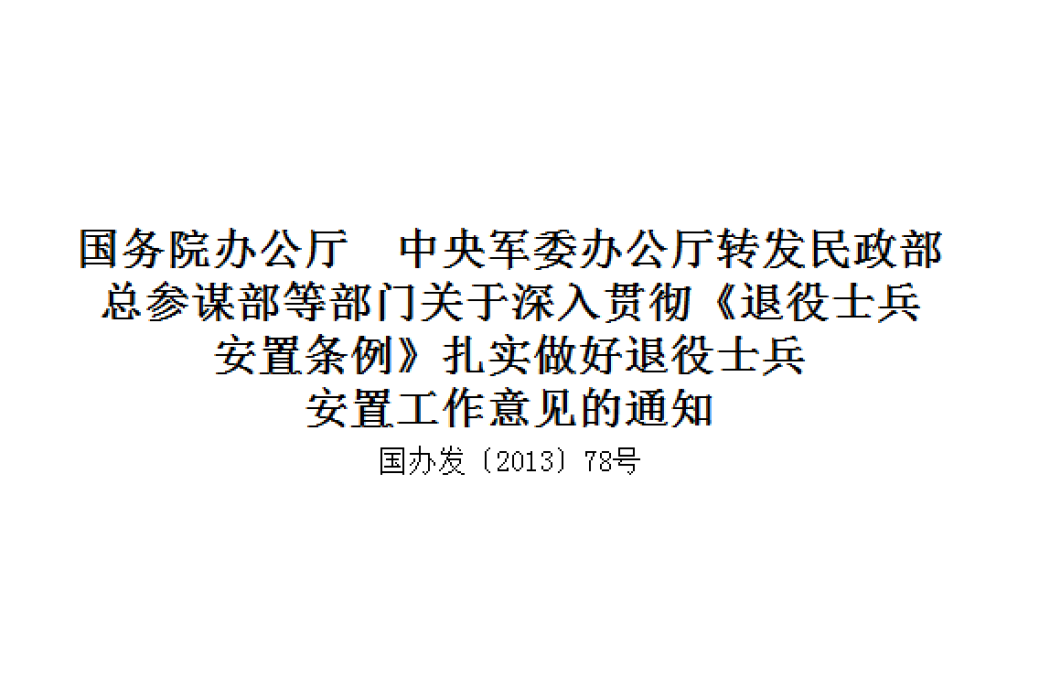 国务院办公厅　中央军委办公厅转发民政部总参谋部等部门关于深入贯彻《退役士兵安置条例》扎实做好退役士兵安置工作意见的通知

国办发〔2013〕78号